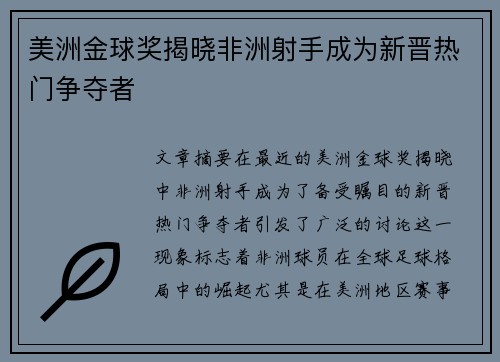 美洲金球奖揭晓非洲射手成为新晋热门争夺者

文章摘要在最近的美洲金球奖揭晓中非洲射手成为了备受瞩目的新晋热门争夺者引发了广泛的讨论这一现象标志着非洲球员在全球足球格局中的崛起尤其是在美洲地区赛事